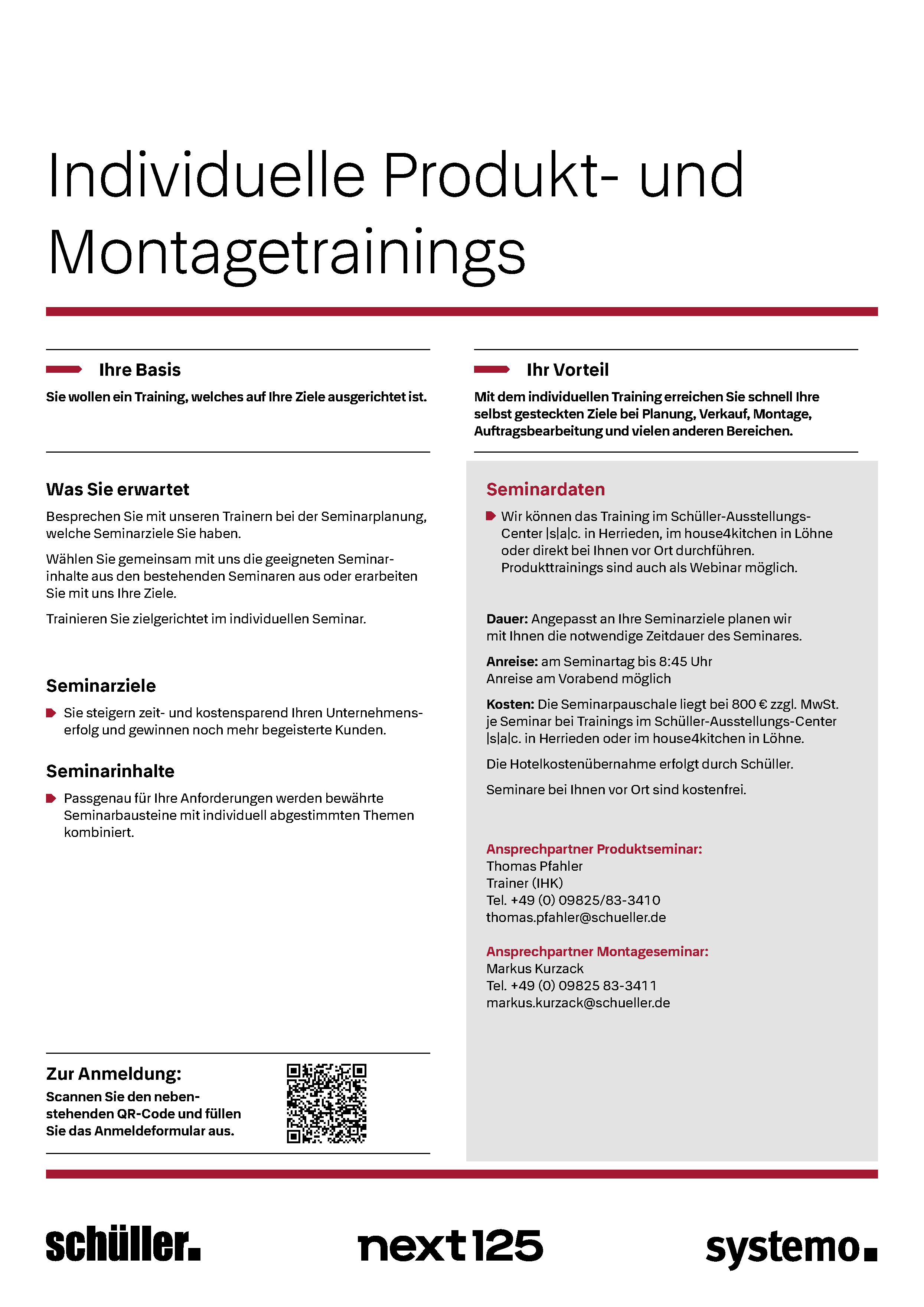 Individuelle Produkt- und Montagetrainings

Ihre Basis

Sie wollen ein Training, welches auf Ihre Ziele ausgerichtet ist.

Was Sie erwartet

Besprechen Sie mit unseren Trainern bei der Seminarplanung, welche Seminarziele Sie haben.

Wählen Sie gemeinsam mit uns die geeigneten Seminarinhalte aus den bestehenden Seminaren aus oder erarbeiten Sie mit uns Ihre Ziele.

Trainieren Sie zielgerichtet im individuellen Seminar.

Seminarziele

Sie steigern zeit- und kostensparend Ihren Unternehmenserfolg und gewinnen noch mehr begeisterte Kunden.

Seminarinhalte

Passgenau für Ihre Anforderungen werden bewährte Seminarbausteine mit individuell abgestimmten Themen kombiniert.

Zur Anmeldung:

Scannen Sie den nebenstehenden QR-Code und füllen Sie das Anmeldeformular aus.

Ihr Vorteil

Mit dem individuellen Training erreichen Sie schnell Ihre selbst gesteckten Ziele bei Planung, Verkauf, Montage, Auftragsbearbeitung und vielen anderen Bereichen.

Seminardaten

Wir können das Training im Schüller-Ausstellungs-Center |s|a|c. in Herrieden, im house4kitchen in Löhne oder direkt bei Ihnen vor Ort durchführen. Produkttrainings sind auch als Webinar möglich.

Dauer: Angepasst an Ihre Seminarziele planen wir mit Ihnen die notwendige Zeitdauer des Seminares.

Anreise: am Seminartag bis 8:45 Uhr
Anreise am Vorabend möglich

Kosten: Die Seminarpauschale liegt bei 800 € zzgl. MwSt. je Seminar bei Trainings im Schüller-Ausstellungs-Center |s|a|c. in Herrieden oder im house4kitchen in Löhne.

Die Hotelkostenübernahme erfolgt durch Schüller.

Seminare bei Ihnen vor Ort sind kostenfrei.

Ansprechpartner Produktseminar:
Thomas Pfahler
Trainer (IHK)
Tel. +49 (0) 09825/83-3410
thomas.pfahler@schueller.de

Ansprechpartner Montageseminar:
Markus Kurzack
Tel. +49 (0) 09825 83-3411
markus.kurzack@schueller.de

schüller. next125 systemo.